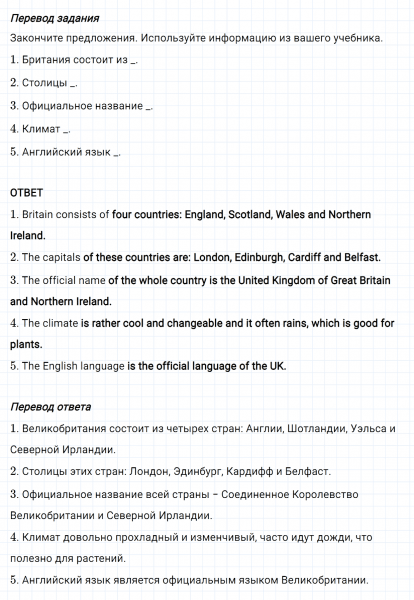 Перевод задания
Закончите предложения. Используйте информацию из вашего учебника.
1. Британия состоит из _.
2. Столицы _.
3. Официальное название _.
4. Климат _.
5. Английский язык _.

ОТВЕТ
1. Britain consists of four countries: England, Scotland, Wales and Northern Ireland.
2. The capitals of these countries are: London, Edinburgh, Cardiff and Belfast.
3. The official name of the whole country is the United Kingdom of Great Britain and Northern Ireland.
4. The climate is rather cool and changeable and it often rains, which is good for plants.
5. The English language is the official language of the UK.

Перевод ответа
1. Великобритания состоит из четырех стран: Англии, Шотландии, Уэльса и Северной Ирландии.
2. Столицы этих стран: Лондон, Эдинбург, Кардифф и Белфаст.
3. Официальное название всей страны – Соединенное Королевство Великобритании и Северной Ирландии.
4. Климат довольно прохладный и изменчивый, часто идут дожди, что полезно для растений.
5. Английский язык является официальным языком Великобритании.